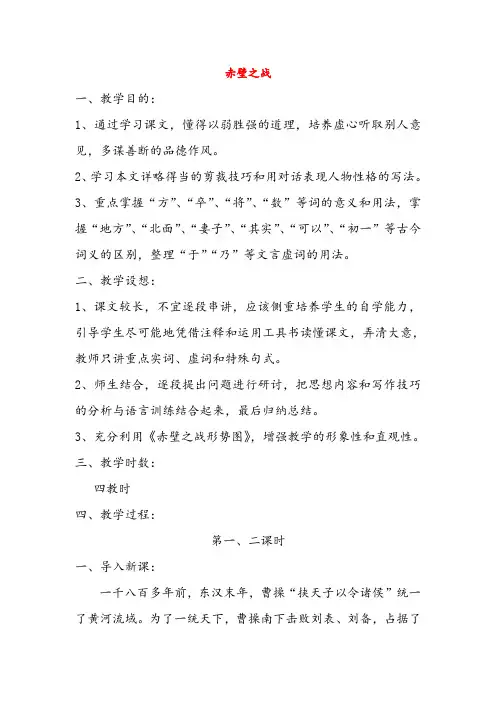 赤壁之战

一、教学目的：

1、通过学习课文，懂得以弱胜强的道理，培养虚心听取别人意见，多谋善断的品德作风。

2、学习本文详略得当的剪裁技巧和用对话表现人物性格的写法。

3、重点掌握“方”、“卒”、“将”、“数”等词的意义和用法，掌握“地方”、“北面”、“妻子”、“其实”、“可以”、“初一”等古今词义的区别，整理“于”“乃”等文言虚词的用法。

二、教学设想：

1、课文较长，不宜逐段串讲，应该侧重培养学生的自学能力，引导学生尽可能地凭借注释和运用工具书读懂课文，弄清大意，教师只讲重点实词、虚词和特殊句式。

2、师生结合，逐段提出问题进行研讨，把思想内容和写作技巧的分析与语言训练结合起来，最后归纳总结。

3、充分利用《赤壁之战形势图》，增强教学的形象性和直观性。

三、教学时数：

四教时

四、教学过程：

第一、二课时

一、导入新课：

一千八百多年前，东汉末年，曹操“挟天子以令诸侯”统一了黄河流域。为了一统天下，曹操南下击败刘表、刘备，占据了